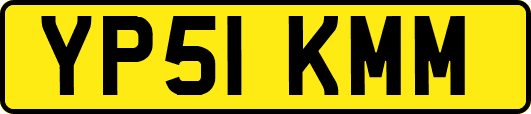 YP51 KMM